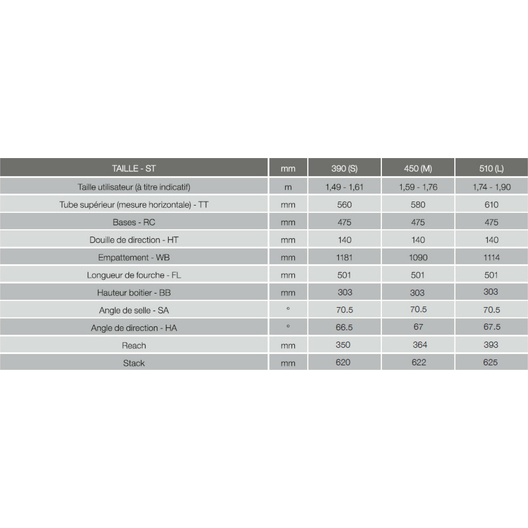 | TAILLE - ST | mm | 390 (S) | 450 (M) | 510 (L) |
|---|---|---|---|---|
| Taille utilisateur (à titre indicatif) | m | 1,49 - 1,61 | 1,59 - 1,76 | 1,74 - 1,90 |
| Tube supérieur (mesure horizontale) - TT | mm | 560 | 580 | 610 |
| Bases - RC | mm | 475 | 475 | 475 |
| Douille de direction - HT | mm | 140 | 140 | 140 |
| Empattement - WB | mm | 1181 | 1090 | 1114 |
| Longueur de fourche - FL | mm | 501 | 501 | 501 |
| Hauteur boitier - BB | mm | 303 | 303 | 303 |
| Angle de selle - SA | ° | 70.5 | 70.5 | 70.5 |
| Angle de direction - HA | ° | 66.5 | 67 | 67.5 |
| Reach | mm | 350 | 364 | 393 |
| Stack | mm | 620 | 622 | 625 |